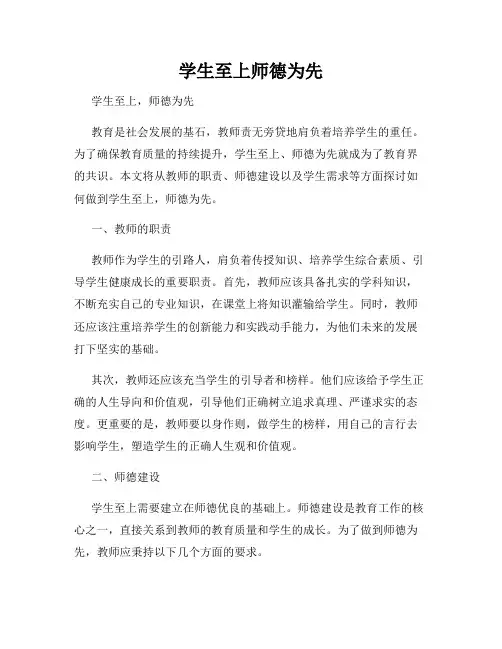 学生至上师德为先

学生至上，师德为先

教育是社会发展的基石，教师责无旁贷地肩负着培养学生的重任。为了确保教育质量的持续提升，学生至上、师德为先就成为了教育界的共识。本文将从教师的职责、师德建设以及学生需求等方面探讨如何做到学生至上，师德为先。

一、教师的职责

教师作为学生的引路人，肩负着传授知识、培养学生综合素质、引导学生健康成长的重要职责。首先，教师应该具备扎实的学科知识，不断充实自己的专业知识，在课堂上将知识灌输给学生。同时，教师还应该注重培养学生的创新能力和实践动手能力，为他们未来的发展打下坚实的基础。

其次，教师还应该充当学生的引导者和榜样。他们应该给予学生正确的人生导向和价值观，引导他们正确树立追求真理、严谨求实的态度。更重要的是，教师要以身作则，做学生的榜样，用自己的言行去影响学生，塑造学生的正确人生观和价值观。

二、师德建设

学生至上需要建立在师德优良的基础上。师德建设是教育工作的核心之一，直接关系到教师的教育质量和学生的成长。为了做到师德为先，教师应秉持以下几个方面的要求。